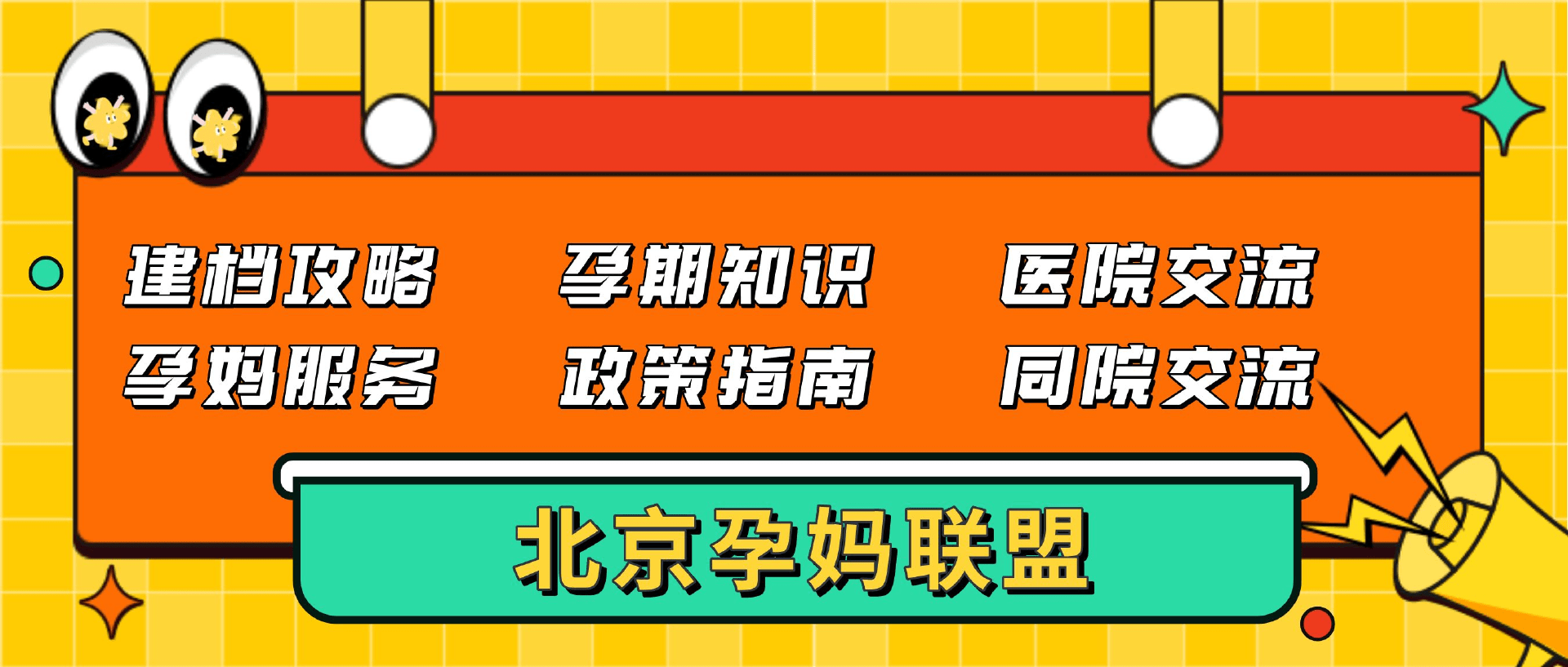 建档攻略　孕期知识　医院交流

孕妈服务　政策指南　同院交流

北京孕妈联盟